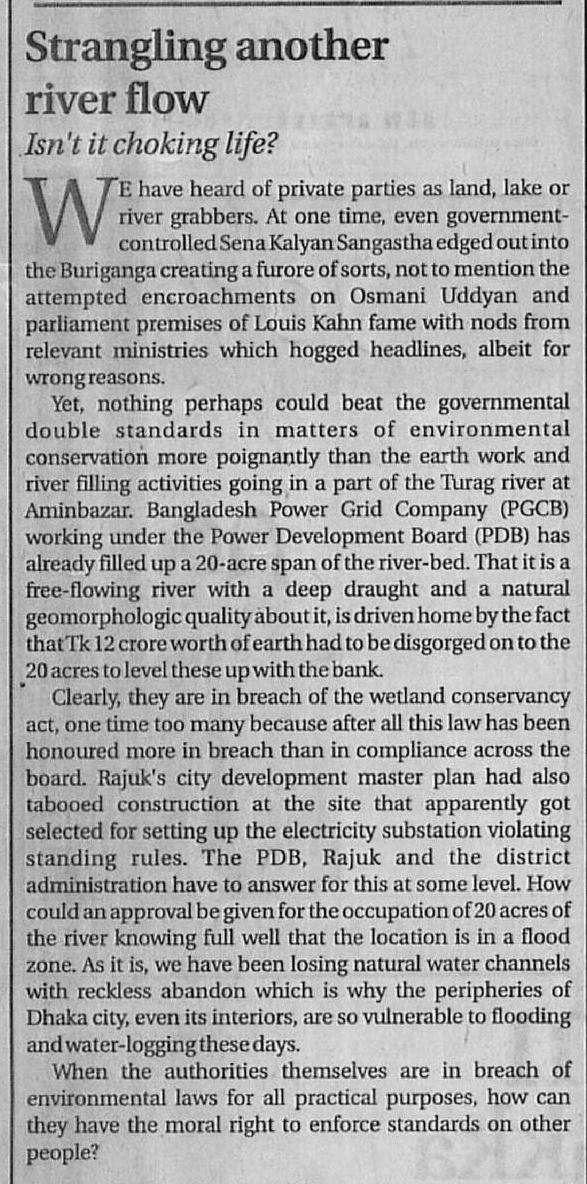 Strangling another river flow

Isn't it choking life?

WE have heard of private parties as land, lake or river grabbers. At one time, even government-controlled Sena Kalyan Sangastha edged out into the Buriganga creating a furore of sorts, not to mention the attempted encroachments on Osmani Uddyan and parliament premises of Louis Kahn fame with nods from relevant ministries which hogged headlines, albeit for wrong reasons.

Yet, nothing perhaps could beat the governmental double standards in matters of environmental conservation more poignantly than the earth work and river filling activities going in a part of the Turag river at Aminbazar. Bangladesh Power Grid Company (PGCB) working under the Power Development Board (PDB) has already filled up a 20-acre span of the river-bed. That it is a free-flowing river with a deep draught and a natural geomorphologic quality about it, is driven home by the fact that Tk 12 crore worth of earth had to be disgorged on to the 20 acres to level these up with the bank.

Clearly, they are in breach of the wetland conservancy act, one time too many because after all this law has been honoured more in breach than in compliance across the board. Rajuk's city development master plan had also tabooed construction at the site that apparently got selected for setting up the electricity substation violating standing rules. The PDB, Rajuk and the district administration have to answer for this at some level. How could an approval be given for the occupation of 20 acres of the river knowing full well that the location is in a flood zone. As it is, we have been losing natural water channels with reckless abandon which is why the peripheries of Dhaka city, even its interiors, are so vulnerable to flooding and water-logging these days.

When the authorities themselves are in breach of environmental laws for all practical purposes, how can they have the moral right to enforce standards on other people?